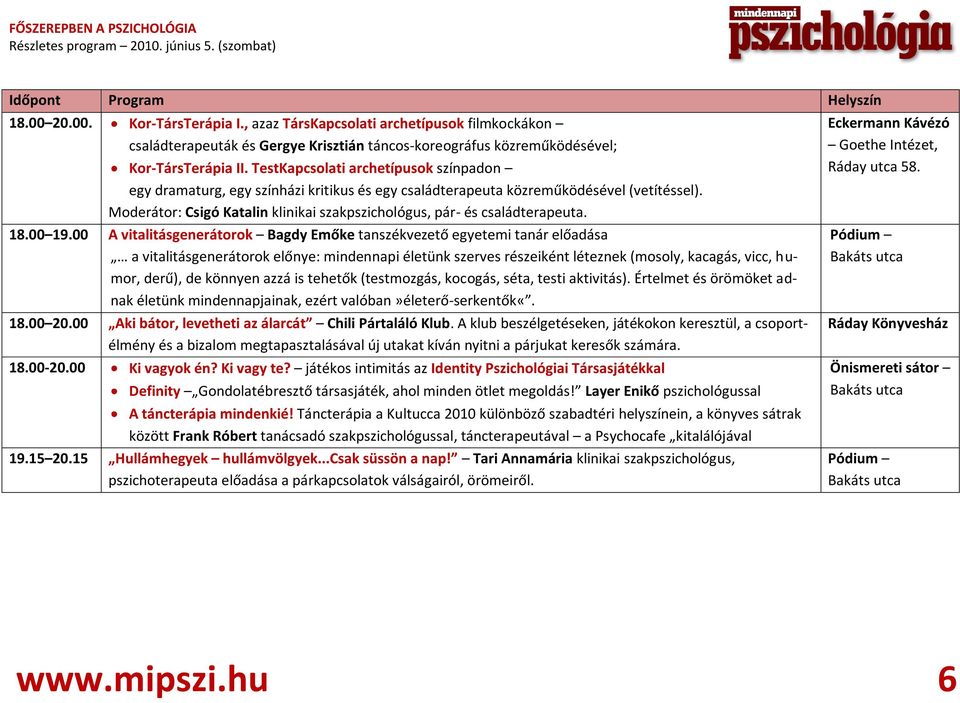 FŐSZEREPBEN A PSZICHOLÓGIA
Részletes program – 2010. június 5. (szombat)

mindennapi pszichológia

| Időpont | Program | Helyszín |
|---|---|---|
| 18.00–20.00. | • Kor-TársTerápia I., azaz TársKapcsolati archetípusok filmkockákon – családterapeuták és Gergye Krisztián táncos-koreográfus közreműködésével; • Kor-TársTerápia II. TestKapcsolati archetípusok színpadon – egy dramaturg, egy színházi kritikus és egy családterapeuta közreműködésével (vetítéssel). Moderátor: Csigó Katalin klinikai szakpszichológus, pár- és családterapeuta. | Eckermann Kávézó – Goethe Intézet, Ráday utca 58. |
| 18.00–19.00 | A vitalitásgenerátorok – Bagdy Emőke tanszékvezető egyetemi tanár előadása „… a vitalitásgenerátorok előnye: mindennapi életünk szerves részeiként léteznek (mosoly, kacagás, vicc, humor, derű), de könnyen azzá is tehetők (testmozgás, kocogás, séta, testi aktivitás). Értelmet és örömöket adnak életünk mindennapjainak, ezért valóban »életerő-serkentők«”. | Pódium – Bakáts utca |
| 18.00–20.00 | „Aki bátor, levetheti az álarcát” – Chili Pártaláló Klub. A klub beszélgetéseken, játékokon keresztül, a csoportélmény és a bizalom megtapasztalásával új utakat kíván nyitni a párjukat keresők számára. | Ráday Könyvesház |
| 18.00-20.00 | • Ki vagyok én? Ki vagy te? – játékos intimitás az Identity Pszichológiai Társasjátékkal • Definity –„Gondolatébresztő társasjáték, ahol minden ötlet megoldás!” Layer Enikő pszichológussal • A táncterápia mindenkié! Táncterápia a Kultucca 2010 különböző szabadtéri helyszínein, a könyves sátrak között Frank Róbert tanácsadó szakpszichológussal, táncterapeutával – a Psychocafe „kitalálójával | Önismereti sátor – Bakáts utca |
| 19.15–20.15 | „Hullámhegyek – hullámvölgyek...Csak süssön a nap!” – Tari Annamária klinikai szakpszichológus, pszichoterapeuta előadása a párkapcsolatok válságairól, örömeiről. | Pódium – Bakáts utca |

www.mipszi.hu 6